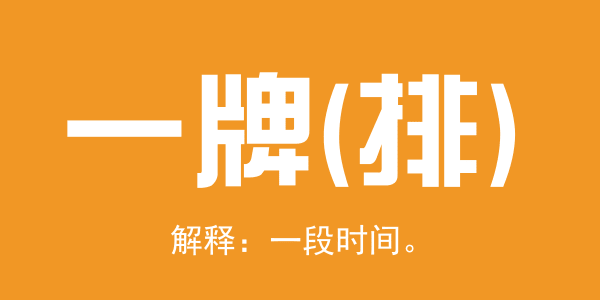 一牌(排)

解释：一段时间。